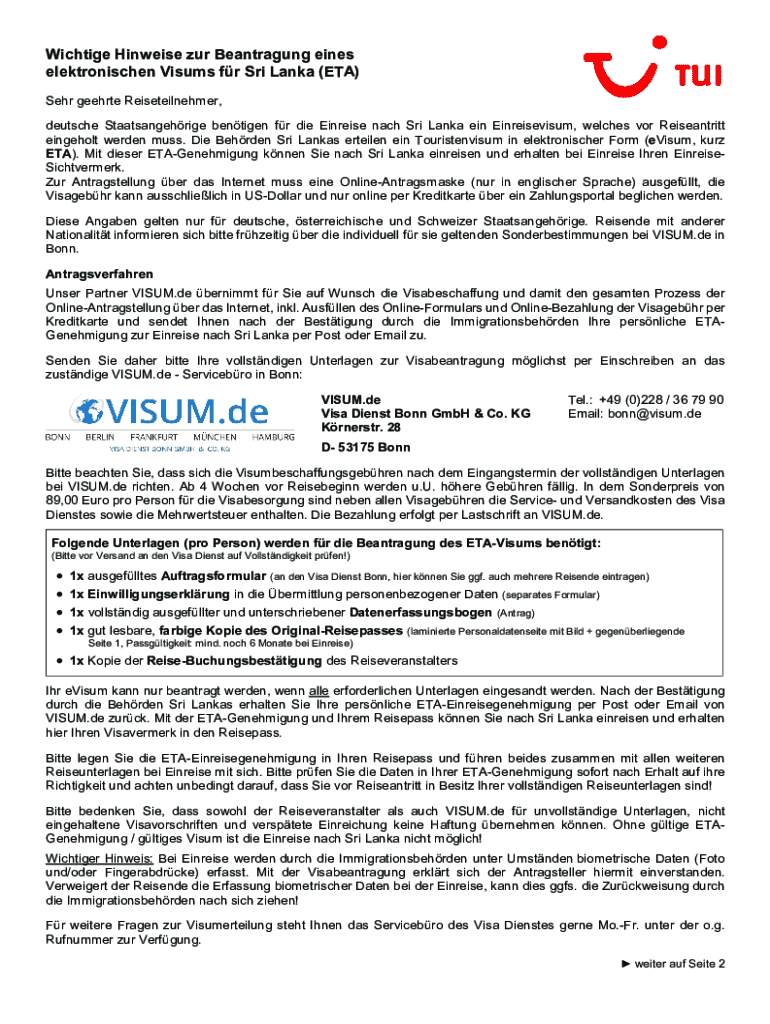 Wichtige Hinweise zur Beantragung eines elektronischen Visums für Sri Lanka (ETA)

TUI

Sehr geehrte Reiseteilnehmer,

deutsche Staatsangehörige benötigen für die Einreise nach Sri Lanka ein Einreisevisum, welches vor Reiseantritt eingeholt werden muss. Die Behörden Sri Lankas erteilen ein Touristenvisum in elektronischer Form (eVisum, kurz ETA). Mit dieser ETA-Genehmigung können Sie nach Sri Lanka einreisen und erhalten bei Einreise Ihren Einreise-Sichtvermerk.
Zur Antragstellung über das Internet muss eine Online-Antragsmaske (nur in englischer Sprache) ausgefüllt, die Visagebühr kann ausschließlich in US-Dollar und nur online per Kreditkarte über ein Zahlungsportal beglichen werden.

Diese Angaben gelten nur für deutsche, österreichische und Schweizer Staatsangehörige. Reisende mit anderer Nationalität informieren sich bitte frühzeitig über die individuell für sie geltenden Sonderbestimmungen bei VISUM.de in Bonn.

Antragsverfahren
Unser Partner VISUM.de übernimmt für Sie auf Wunsch die Visabeschaffung und damit den gesamten Prozess der Online-Antragstellung über das Internet, inkl. Ausfüllen des Online-Formulars und Online-Bezahlung der Visagebühr per Kreditkarte und sendet Ihnen nach der Bestätigung durch die Immigrationsbehörden Ihre persönliche ETA-Genehmigung zur Einreise nach Sri Lanka per Post oder Email zu.

Senden Sie daher bitte Ihre vollständigen Unterlagen zur Visabeantragung möglichst per Einschreiben an das zuständige VISUM.de - Servicebüro in Bonn:

VISUM.de
BONN BERLIN FRANKFURT MÜNCHEN HAMBURG
VISA DIENST BONN GMBH & CO. KG

VISUM.de
Visa Dienst Bonn GmbH & Co. KG
Körnerstr. 28
D- 53175 Bonn

Tel.: +49 (0)228 / 36 79 90
Email: bonn@visum.de

Bitte beachten Sie, dass sich die Visumbeschaffungsgebühren nach dem Eingangstermin der vollständigen Unterlagen bei VISUM.de richten. Ab 4 Wochen vor Reisebeginn werden u.U. höhere Gebühren fällig. In dem Sonderpreis von 89,00 Euro pro Person für die Visabesorgung sind neben allen Visagebühren die Service- und Versandkosten des Visa Dienstes sowie die Mehrwertsteuer enthalten. Die Bezahlung erfolgt per Lastschrift an VISUM.de.

Folgende Unterlagen (pro Person) werden für die Beantragung des ETA-Visums benötigt:
(Bitte vor Versand an den Visa Dienst auf Vollständigkeit prüfen!)

• 1x ausgefülltes Auftragsformular (an den Visa Dienst Bonn, hier können Sie ggf. auch mehrere Reisende eintragen)
• 1x Einwilligungserklärung in die Übermittlung personenbezogener Daten (separates Formular)
• 1x vollständig ausgefüllter und unterschriebener Datenerfassungsbogen (Antrag)
• 1x gut lesbare, farbige Kopie des Original-Reisepasses (laminierte Personaldatenseite mit Bild + gegenüberliegende Seite 1, Passgültigkeit: mind. noch 6 Monate bei Einreise)
• 1x Kopie der Reise-Buchungsbestätigung des Reiseveranstalters

Ihr eVisum kann nur beantragt werden, wenn alle erforderlichen Unterlagen eingesandt werden. Nach der Bestätigung durch die Behörden Sri Lankas erhalten Sie Ihre persönliche ETA-Einreisegenehmigung per Post oder Email von VISUM.de zurück. Mit der ETA-Genehmigung und Ihrem Reisepass können Sie nach Sri Lanka einreisen und erhalten hier Ihren Visavermerk in den Reisepass.

Bitte legen Sie die ETA-Einreisegenehmigung in Ihren Reisepass und führen beides zusammen mit allen weiteren Reiseunterlagen bei Einreise mit sich. Bitte prüfen Sie die Daten in Ihrer ETA-Genehmigung sofort nach Erhalt auf ihre Richtigkeit und achten unbedingt darauf, dass Sie vor Reiseantritt in Besitz Ihrer vollständigen Reiseunterlagen sind!

Bitte bedenken Sie, dass sowohl der Reiseveranstalter als auch VISUM.de für unvollständige Unterlagen, nicht eingehaltene Visavorschriften und verspätete Einreichung keine Haftung übernehmen können. Ohne gültige ETA-Genehmigung / gültiges Visum ist die Einreise nach Sri Lanka nicht möglich!
Wichtiger Hinweis: Bei Einreise werden durch die Immigrationsbehörden unter Umständen biometrische Daten (Foto und/oder Fingerabdrücke) erfasst. Mit der Visabeantragung erklärt sich der Antragsteller hiermit einverstanden. Verweigert der Reisende die Erfassung biometrischer Daten bei der Einreise, kann dies ggfs. die Zurückweisung durch die Immigrationsbehörden nach sich ziehen!

Für weitere Fragen zur Visumerteilung steht Ihnen das Servicebüro des Visa Dienstes gerne Mo.-Fr. unter der o.g. Rufnummer zur Verfügung.

► weiter auf Seite 2